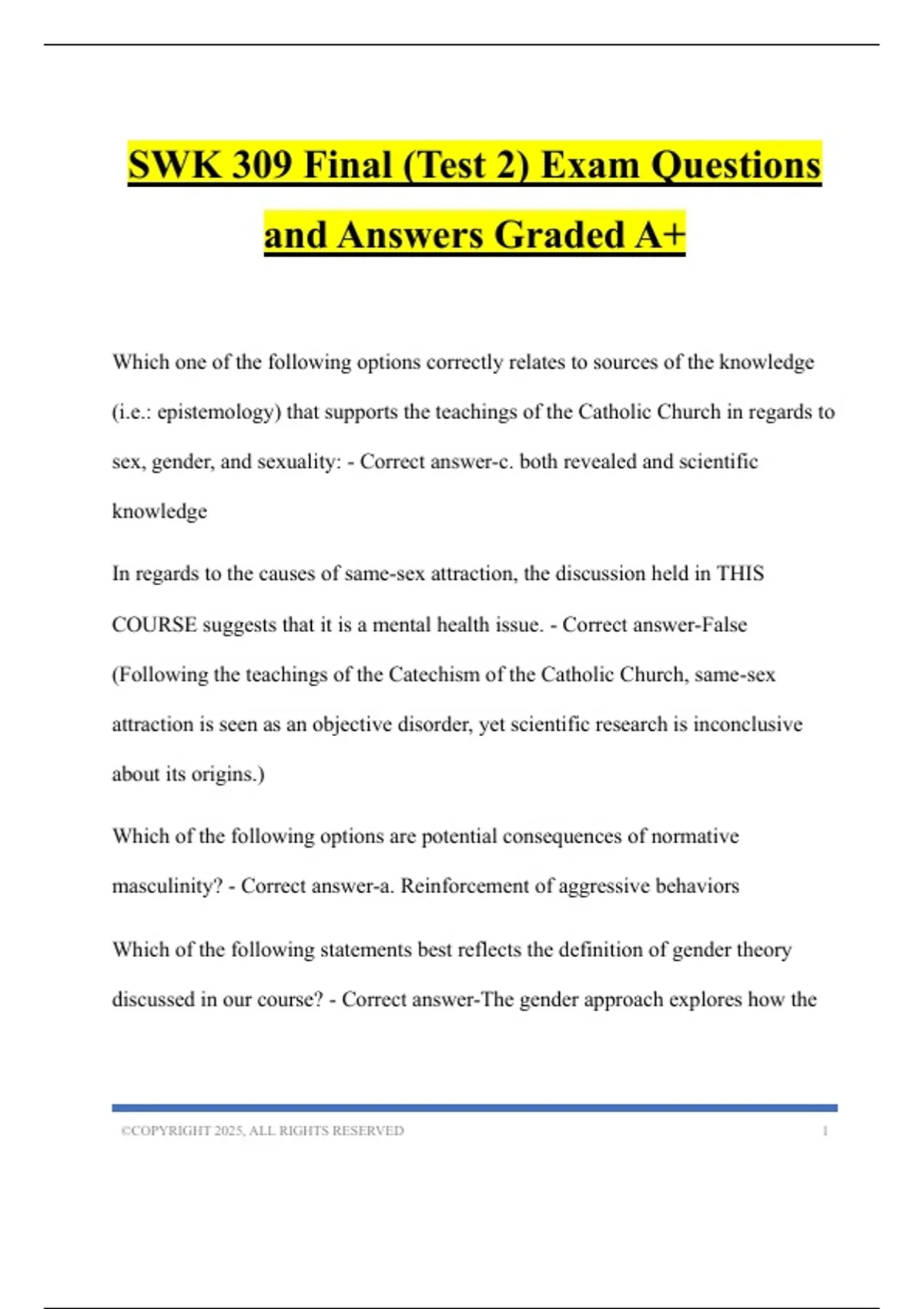 SWK 309 Final (Test 2) Exam Questions and Answers Graded A+

Which one of the following options correctly relates to sources of the knowledge (i.e.: epistemology) that supports the teachings of the Catholic Church in regards to sex, gender, and sexuality: - Correct answer-c. both revealed and scientific knowledge

In regards to the causes of same-sex attraction, the discussion held in THIS COURSE suggests that it is a mental health issue. - Correct answer-False (Following the teachings of the Catechism of the Catholic Church, same-sex attraction is seen as an objective disorder, yet scientific research is inconclusive about its origins.)

Which of the following options are potential consequences of normative masculinity? - Correct answer-a. Reinforcement of aggressive behaviors

Which of the following statements best reflects the definition of gender theory discussed in our course? - Correct answer-The gender approach explores how the

©COPYRIGHT 2025, ALL RIGHTS RESERVED 1